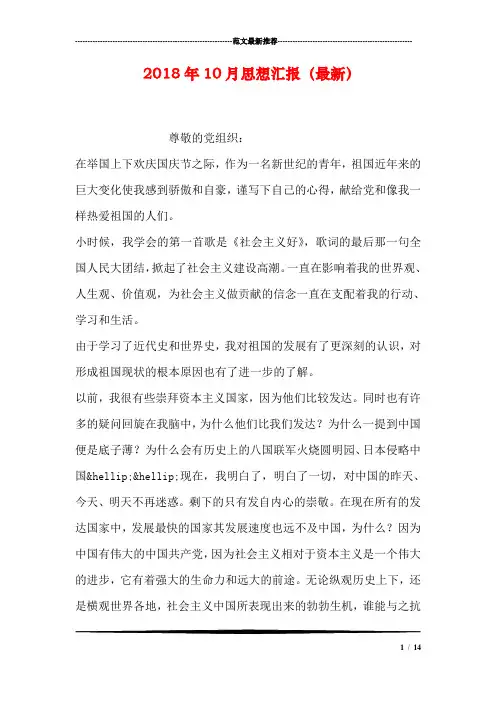 范文最新推荐

2018年10月思想汇报（最新）

尊敬的党组织：

在举国上下欢庆国庆节之际，作为一名新世纪的青年，祖国近年来的巨大变化使我感到骄傲和自豪，谨写下自己的心得，献给党和像我一样热爱祖国的人们。

小时候，我学会的第一首歌是《社会主义好》，歌词的最后那一句全国人民大团结，掀起了社会主义建设高潮。一直在影响着我的世界观、人生观、价值观，为社会主义做贡献的信念一直在支配着我的行动、学习和生活。

由于学习了近代史和世界史，我对祖国的发展有了更深刻的认识，对形成祖国现状的根本原因也有了进一步的了解。

以前，我很有些崇拜资本主义国家，因为他们比较发达。同时也有许多的疑问回旋在我脑中，为什么他们比我们发达？为什么一提到中国便是底子薄？为什么会有历史上的八国联军火烧圆明园、日本侵略中国&hellip;&hellip;现在，我明白了，明白了一切，对中国的昨天、今天、明天不再迷惑。剩下的只有发自内心的崇敬。在现在所有的发达国家中，发展最快的国家其发展速度也远不及中国，为什么？因为中国有伟大的中国共产党，因为社会主义相对于资本主义是一个伟大的进步，它有着强大的生命力和远大的前途。无论纵观历史上下，还是横观世界各地，社会主义中国所表现出来的勃勃生机，谁能与之抗

1 / 14